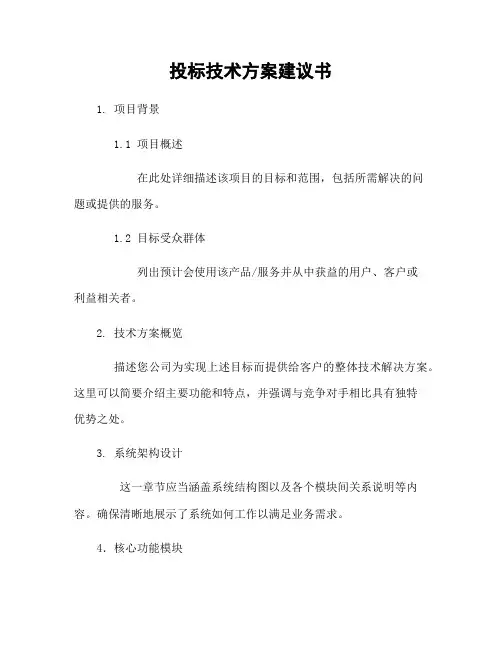 投标技术方案建议书

1. 项目背景

1.1 项目概述

在此处详细描述该项目的目标和范围，包括所需解决的问题或提供的服务。

1.2 目标受众群体

列出预计会使用该产品/服务并从中获益的用户、客户或利益相关者。

2. 技术方案概览

描述您公司为实现上述目标而提供给客户的整体技术解决方案。这里可以简要介绍主要功能和特点，并强调与竞争对手相比具有独特优势之处。

3. 系统架构设计

这一章节应当涵盖系统结构图以及各个模块间关系说明等内容。确保清晰地展示了系统如何工作以满足业务需求。

4. 核心功能模块